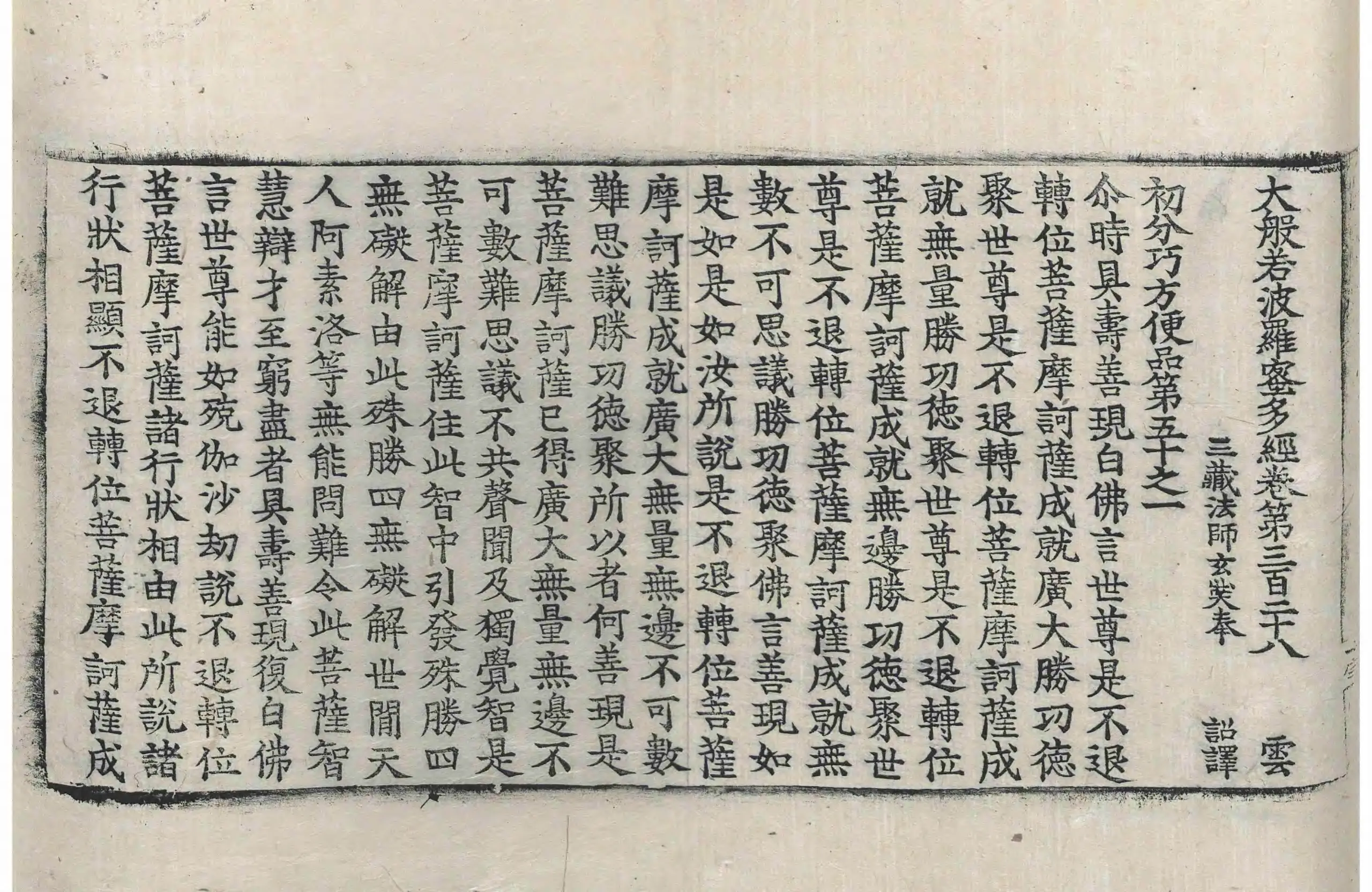 大般若波羅蜜多經卷第三百二十八 雲

三藏法師玄奘奉 詔譯

初分巧方便品第五十之一

尒時具壽善現白佛言世尊是不退轉位菩薩摩訶薩成就廣大勝功德聚世尊是不退轉位菩薩摩訶薩成就無量勝功德聚世尊是不退轉位菩薩摩訶薩成就無邊勝功德聚世尊是不退轉位菩薩摩訶薩成就無數不可思議勝功德聚佛言善現如是如是如汝所說是不退轉位菩薩摩訶薩成就廣大無量無邊不可數難思議勝功德聚所以者何善現是菩薩摩訶薩已得廣大無量無邊不可數難思議不共聲聞及獨覺智是菩薩摩訶薩住此智中引發殊勝四無礙解由此殊勝四無礙解世間天人阿素洛等無能問難令此菩薩智慧辯才至窮盡者具壽善現復白佛言世尊能如殑伽沙劫說不退轉位菩薩摩訶薩諸行狀相由此所說諸行狀相顯不退轉位菩薩摩訶薩成